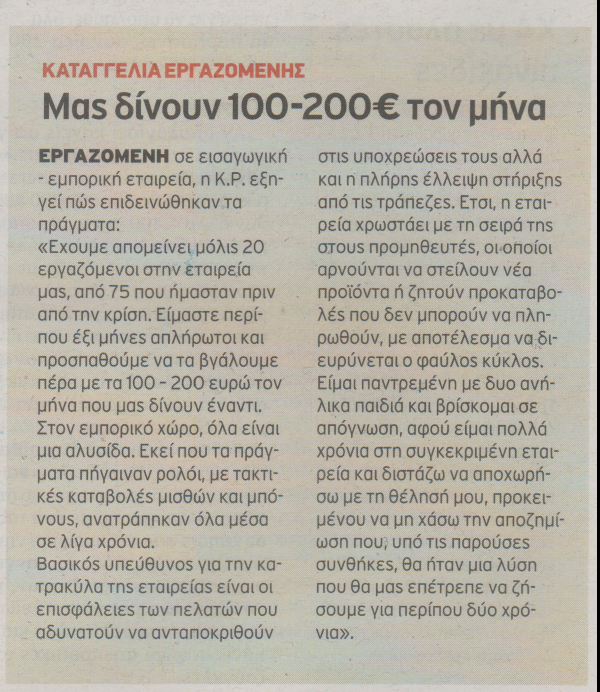 ΚΑΤΑΓΓΕΛΙΑ ΕΡΓΑΖΟΜΕΝΗΣ

Μας δίνουν 100-200€ τον μήνα

ΕΡΓΑΖΟΜΕΝΗ σε εισαγωγική - εμπορική εταιρεία, η Κ.Ρ. εξηγεί πώς επιδεινώθηκαν τα πράγματα:
«Εχουμε απομείνει μόλις 20 εργαζόμενοι στην εταιρεία μας, από 75 που ήμασταν πριν από την κρίση. Είμαστε περίπου έξι μήνες απλήρωτοι και προσπαθούμε να τα βγάλουμε πέρα με τα 100 - 200 ευρώ τον μήνα που μας δίνουν έναντι. Στον εμπορικό χώρο, όλα είναι μια αλυσίδα. Εκεί που τα πράγματα πήγαιναν ρολόι, με τακτικές καταβολές μισθών και μπόνους, ανατράπηκαν όλα μέσα σε λίγα χρόνια.
Βασικός υπεύθυνος για την κατρακύλα της εταιρείας είναι οι επισφάλειες των πελατών που αδυνατούν να ανταποκριθούν στις υποχρεώσεις τους αλλά και η πλήρης έλλειψη στήριξης από τις τράπεζες. Ετσι, η εταιρεία χρωστάει με τη σειρά της στους προμηθευτές, οι οποίοι αρνούνται να στείλουν νέα προϊόντα ή ζητούν προκαταβολές που δεν μπορούν να πληρωθούν, με αποτέλεσμα να διευρύνεται ο φαύλος κύκλος.
Είμαι παντρεμένη με δυο ανήλικα παιδιά και βρίσκομαι σε απόγνωση, αφού είμαι πολλά χρόνια στη συγκεκριμένη εταιρεία και διστάζω να αποχωρήσω με τη θέλησή μου, προκειμένου να μη χάσω την αποζημίωση που, υπό τις παρούσες συνθήκες, θα ήταν μια λύση που θα μας επέτρεπε να ζήσουμε για περίπου δύο χρόνια».